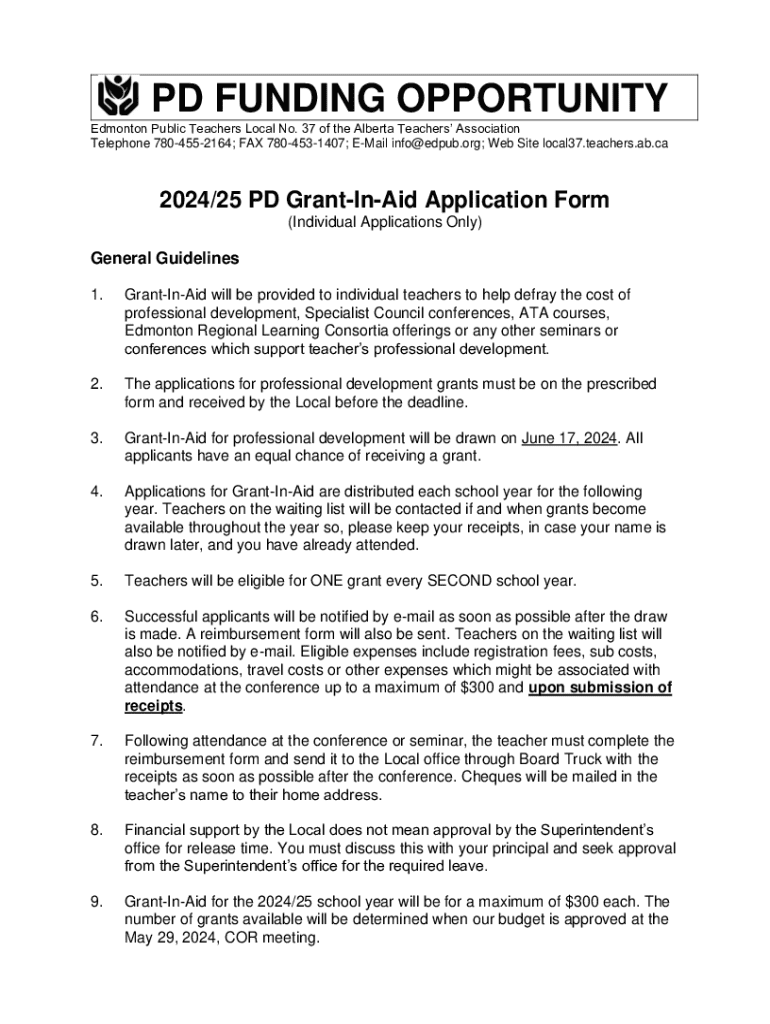 PD FUNDING OPPORTUNITY

Edmonton Public Teachers Local No. 37 of the Alberta Teachers' Association
Telephone 780-455-2164; FAX 780-453-1407; E-Mail info@edpub.org; Web Site local37.teachers.ab.ca

2024/25 PD Grant-In-Aid Application Form

(Individual Applications Only)

General Guidelines

1. Grant-In-Aid will be provided to individual teachers to help defray the cost of professional development, Specialist Council conferences, ATA courses, Edmonton Regional Learning Consortia offerings or any other seminars or conferences which support teacher's professional development.

2. The applications for professional development grants must be on the prescribed form and received by the Local before the deadline.

3. Grant-In-Aid for professional development will be drawn on June 17, 2024. All applicants have an equal chance of receiving a grant.

4. Applications for Grant-In-Aid are distributed each school year for the following year. Teachers on the waiting list will be contacted if and when grants become available throughout the year so, please keep your receipts, in case your name is drawn later, and you have already attended.

5. Teachers will be eligible for ONE grant every SECOND school year.

6. Successful applicants will be notified by e-mail as soon as possible after the draw is made. A reimbursement form will also be sent. Teachers on the waiting list will also be notified by e-mail. Eligible expenses include registration fees, sub costs, accommodations, travel costs or other expenses which might be associated with attendance at the conference up to a maximum of $300 and upon submission of receipts.

7. Following attendance at the conference or seminar, the teacher must complete the reimbursement form and send it to the Local office through Board Truck with the receipts as soon as possible after the conference. Cheques will be mailed in the teacher's name to their home address.

8. Financial support by the Local does not mean approval by the Superintendent's office for release time. You must discuss this with your principal and seek approval from the Superintendent's office for the required leave.

9. Grant-In-Aid for the 2024/25 school year will be for a maximum of $300 each. The number of grants available will be determined when our budget is approved at the May 29, 2024, COR meeting.